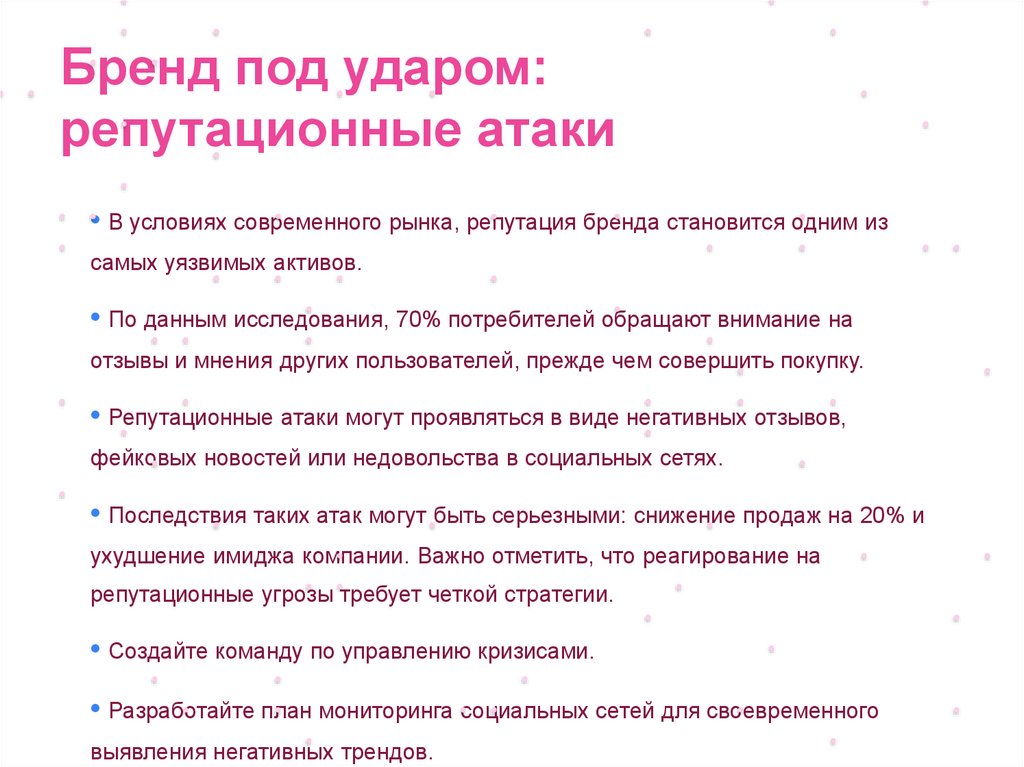 Бренд под ударом: репутационные атаки

• В условиях современного рынка, репутация бренда становится одним из самых уязвимых активов.

• По данным исследования, 70% потребителей обращают внимание на отзывы и мнения других пользователей, прежде чем совершить покупку.

• Репутационные атаки могут проявляться в виде негативных отзывов, фейковых новостей или недовольства в социальных сетях.

• Последствия таких атак могут быть серьезными: снижение продаж на 20% и ухудшение имиджа компании. Важно отметить, что реагирование на репутационные угрозы требует четкой стратегии.

• Создайте команду по управлению кризисами.

• Разработайте план мониторинга социальных сетей для своевременного выявления негативных трендов.